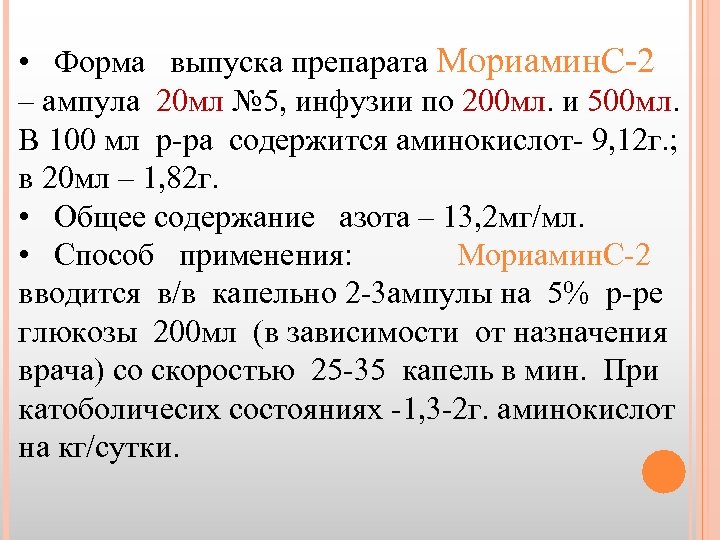 • Форма выпуска препарата МориаминС-2 – ампула 20мл №5, инфузии по 200мл. и 500мл. В 100 мл р-ра содержится аминокислот- 9,12г.; в 20мл – 1,82г.

• Общее содержание азота – 13,2мг/мл.

• Способ применения: МориаминС-2 вводится в/в капельно 2-3ампулы на 5% р-ре глюкозы 200мл (в зависимости от назначения врача) со скоростью 25-35 капель в мин. При катоболичесих состояниях -1,3-2г. аминокислот на кг/сутки.